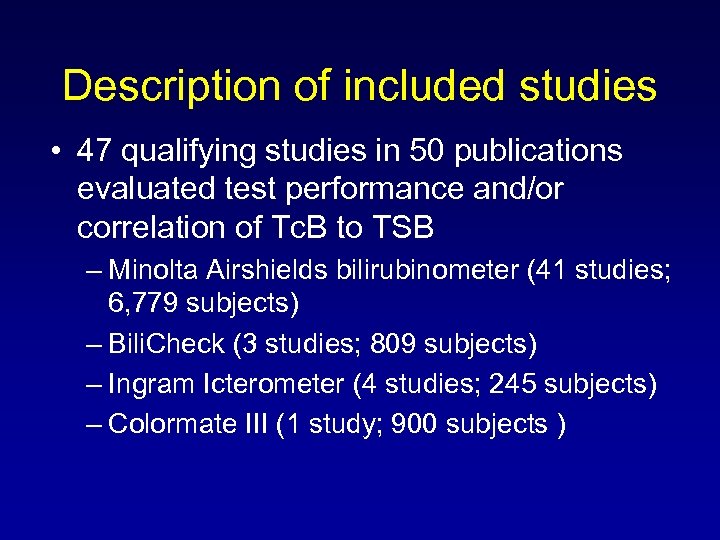 Description of included studies

• 47 qualifying studies in 50 publications evaluated test performance and/or correlation of TcB to TSB

– Minolta Airshields bilirubinometer (41 studies; 6,779 subjects)

– BiliCheck (3 studies; 809 subjects)

– Ingram Icterometer (4 studies; 245 subjects)

– Colormate III (1 study; 900 subjects )